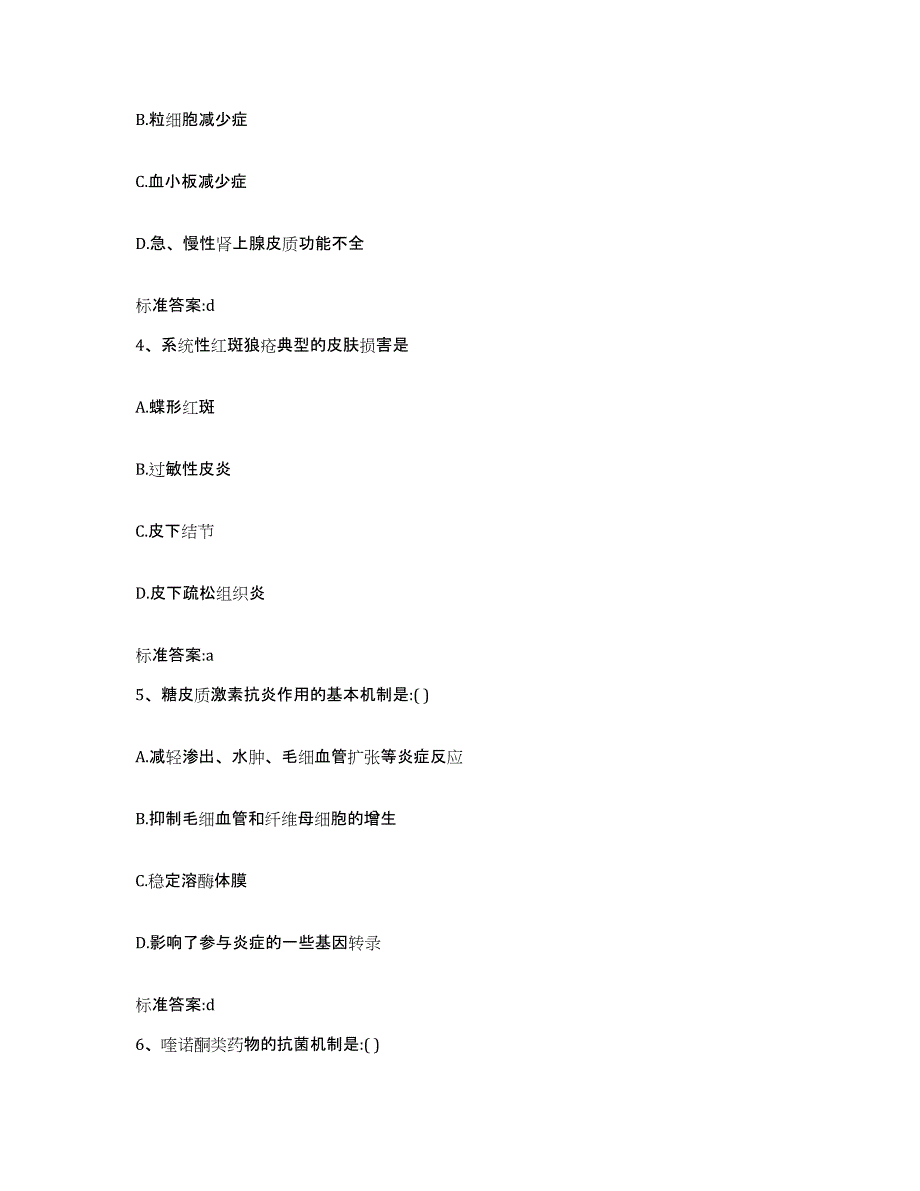 B.粒细胞减少症

C.血小板减少症

D.急、慢性肾上腺皮质功能不全

标准答案:d

4、系统性红斑狼疮典型的皮肤损害是

A.蝶形红斑

B.过敏性皮炎

C.皮下结节

D.皮下疏松组织炎

标准答案:a

5、糖皮质激素抗炎作用的基本机制是:( )

A.减轻渗出、水肿、毛细血管扩张等炎症反应

B.抑制毛细血管和纤维母细胞的增生

C.稳定溶酶体膜

D.影响了参与炎症的一些基因转录

标准答案:d

6、喹诺酮类药物的抗菌机制是:( )